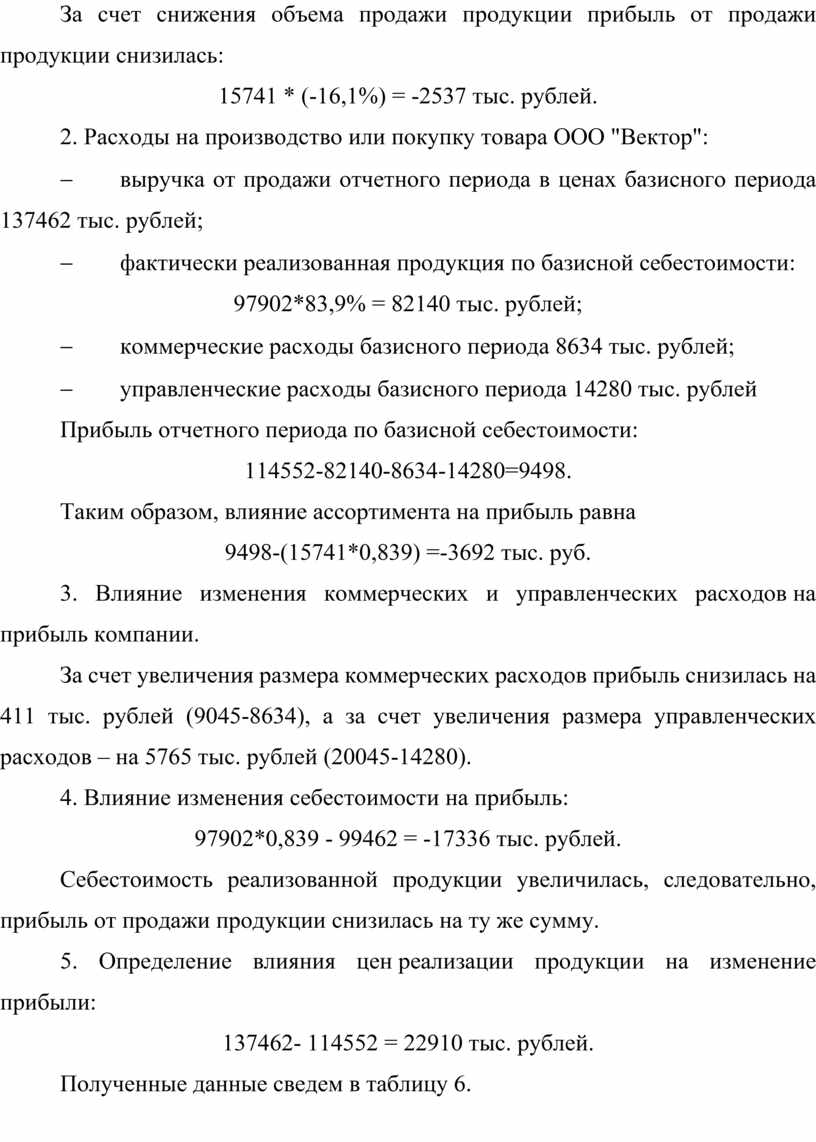 За счет снижения объема продажи продукции прибыль от продажи продукции снизилась:

15741 * (-16,1%) = -2537 тыс. рублей.

2. Расходы на производство или покупку товара ООО "Вектор":

– выручка от продажи отчетного периода в ценах базисного периода 137462 тыс. рублей;

– фактически реализованная продукция по базисной себестоимости:

97902*83,9% = 82140 тыс. рублей;

– коммерческие расходы базисного периода 8634 тыс. рублей;

– управленческие расходы базисного периода 14280 тыс. рублей

Прибыль отчетного периода по базисной себестоимости:

114552-82140-8634-14280=9498.

Таким образом, влияние ассортимента на прибыль равна

9498-(15741*0,839) =-3692 тыс. руб.

3. Влияние изменения коммерческих и управленческих расходов на прибыль компании.

За счет увеличения размера коммерческих расходов прибыль снизилась на 411 тыс. рублей (9045-8634), а за счет увеличения размера управленческих расходов – на 5765 тыс. рублей (20045-14280).

4. Влияние изменения себестоимости на прибыль:

97902*0,839 - 99462 = -17336 тыс. рублей.

Себестоимость реализованной продукции увеличилась, следовательно, прибыль от продажи продукции снизилась на ту же сумму.

5. Определение влияния цен реализации продукции на изменение прибыли:

137462- 114552 = 22910 тыс. рублей.

Полученные данные сведем в таблицу 6.